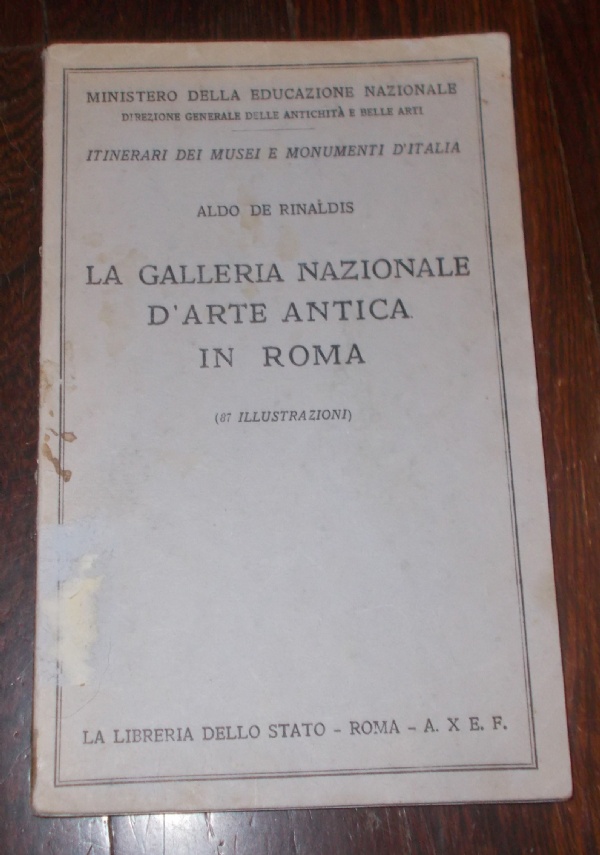 MINISTERO DELLA EDUCAZIONE NAZIONALE
DIREZIONE GENERALE DELLE ANTICHITÀ E BELLE ARTI

ITINERARI DEI MUSEI E MONUMENTI D'ITALIA

ALDO DE RINALDIS

LA GALLERIA NAZIONALE D'ARTE ANTICA IN ROMA

(87 ILLUSTRAZIONI)

LA LIBRERIA DELLO STATO - ROMA - A. X E. F.